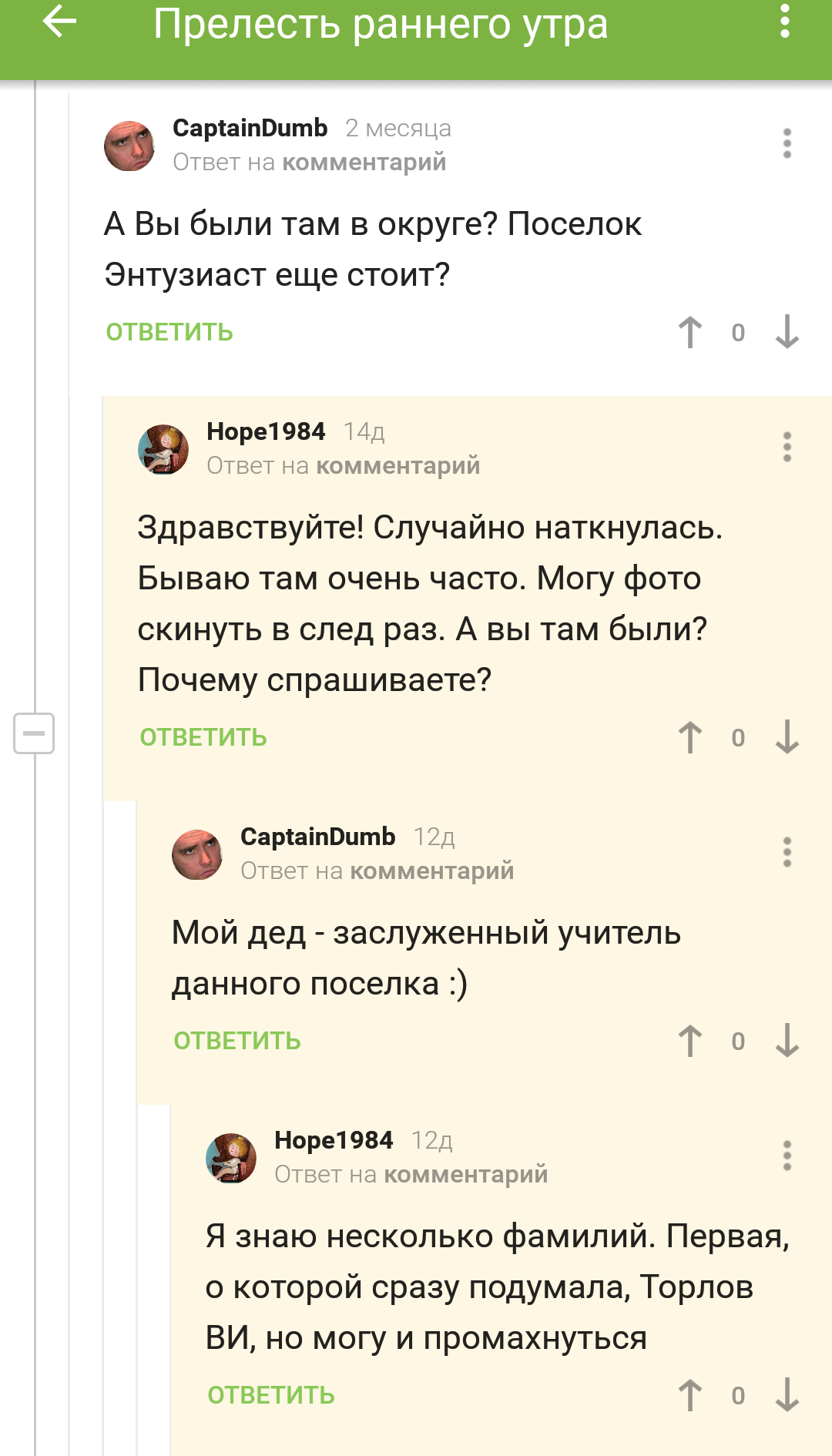 Прелесть раннего утра

CaptainDumb 2 месяца
Ответ на комментарий

А Вы были там в округе? Поселок Энтузиаст еще стоит?

ОТВЕТИТЬ 0

Hope1984 14д
Ответ на комментарий

Здравствуйте! Случайно наткнулась. Бываю там очень часто. Могу фото скинуть в след раз. А вы там были? Почему спрашиваете?

ОТВЕТИТЬ 0

CaptainDumb 12д
Ответ на комментарий

Мой дед - заслуженный учитель данного поселка :)

ОТВЕТИТЬ 0

Hope1984 12д
Ответ на комментарий

Я знаю несколько фамилий. Первая, о которой сразу подумала, Торлов ВИ, но могу и промахнуться

ОТВЕТИТЬ 0